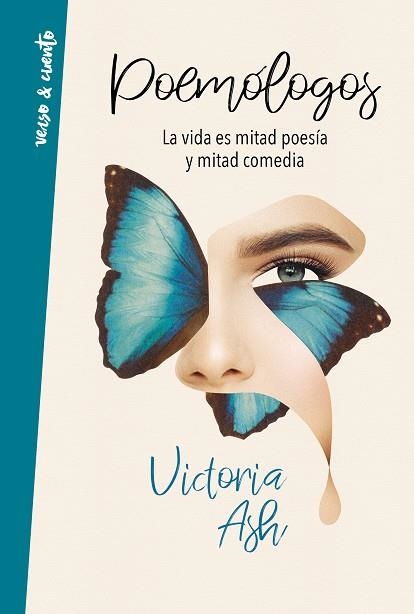 verso & cuento

Poemólogos

La vida es mitad poesía y mitad comedia

Victoria Ash